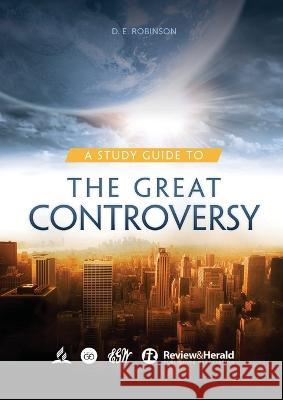 D. E. ROBINSON

A STUDY GUIDE TO

THE GREAT CONTROVERSY

GO

EGW

Review&Herald

Kraina Książek